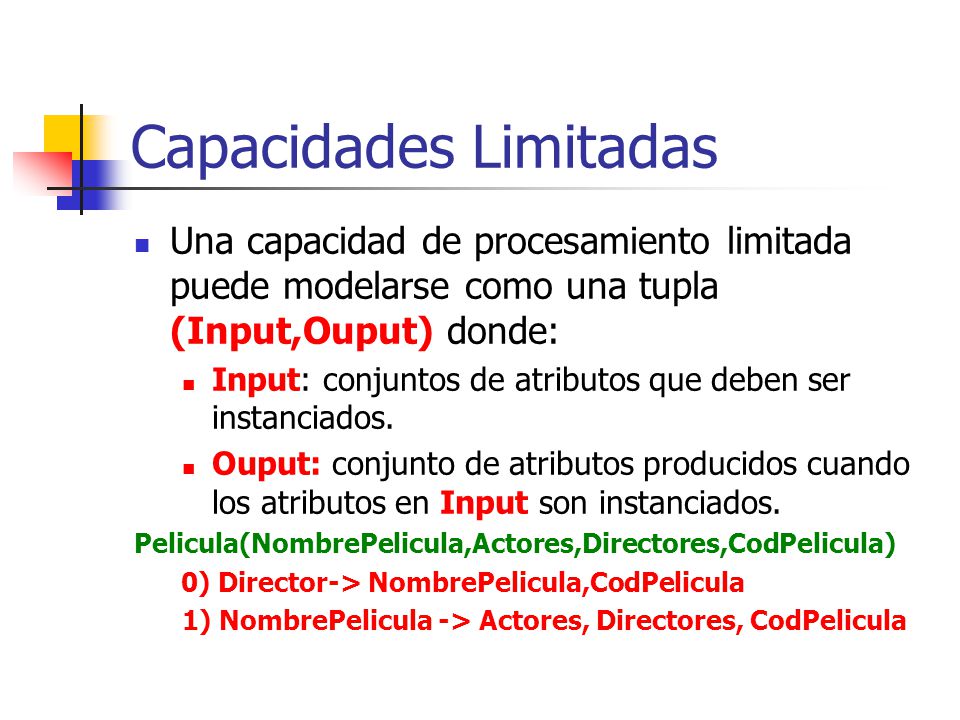 Capacidades Limitadas

Una capacidad de procesamiento limitada puede modelarse como una tupla (Input,Ouput) donde:

Input: conjuntos de atributos que deben ser instanciados.

Ouput: conjunto de atributos producidos cuando los atributos en Input son instanciados.

Pelicula(NombrePelicula,Actores,Directores,CodPelicula)

0) Director-> NombrePelicula,CodPelicula

1) NombrePelicula -> Actores, Directores, CodPelicula